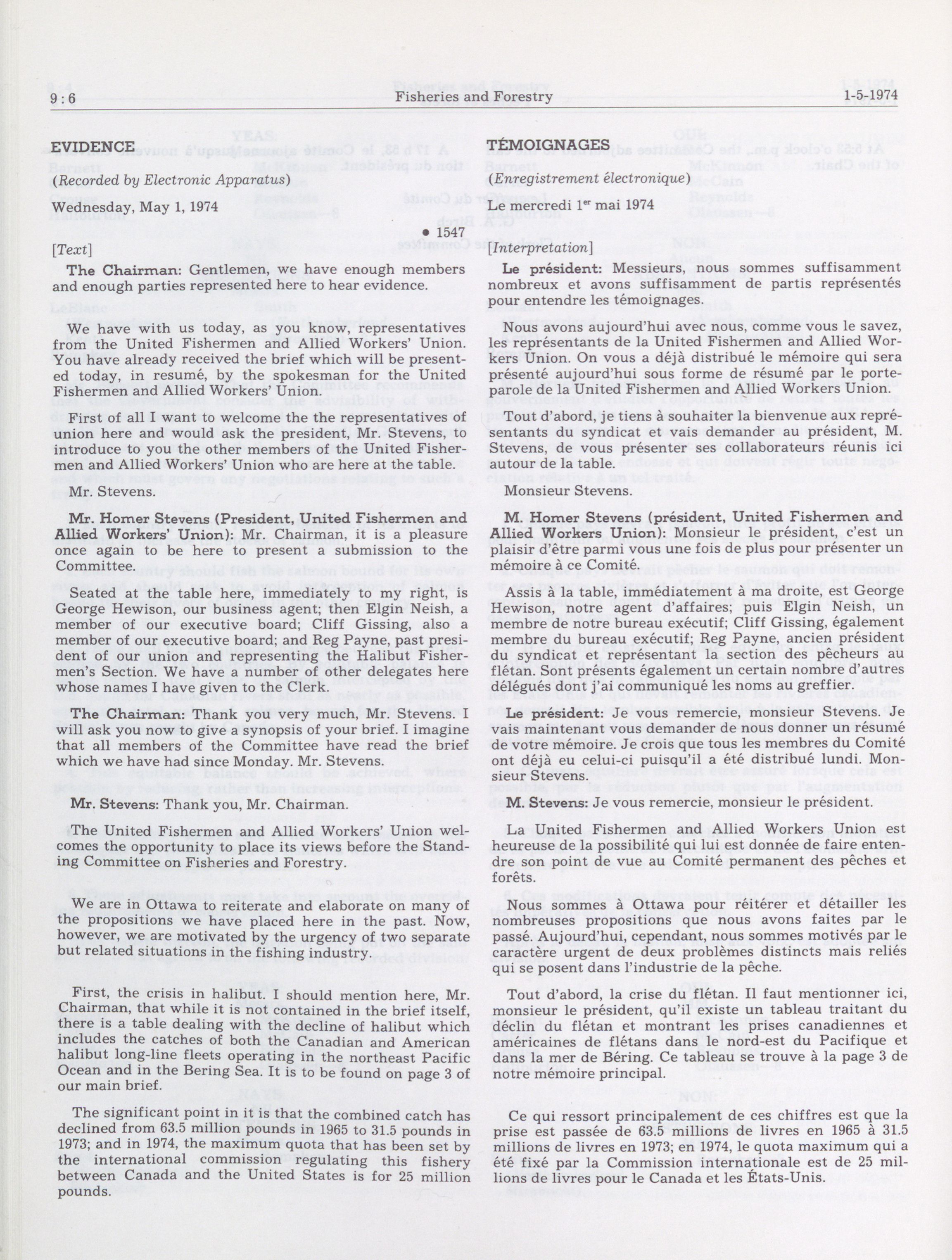 9 : 6 Fisheries and Forestry 1-5-1974

EVIDENCE

(Recorded by Electronic Apparatus)

Wednesday, May 1, 1974

• 1547

[Text]

The Chairman: Gentlemen, we have enough members and enough parties represented here to hear evidence.

We have with us today, as you know, representatives from the United Fishermen and Allied Workers' Union. You have already received the brief which will be presented today, in resumé, by the spokesman for the United Fishermen and Allied Workers' Union.

First of all I want to welcome the the representatives of union here and would ask the president, Mr. Stevens, to introduce to you the other members of the United Fishermen and Allied Workers' Union who are here at the table.

Mr. Stevens.

Mr. Homer Stevens (President, United Fishermen and Allied Workers' Union): Mr. Chairman, it is a pleasure once again to be here to present a submission to the Committee.

Seated at the table here, immediately to my right, is George Hewison, our business agent; then Elgin Neish, a member of our executive board; Cliff Gissing, also a member of our executive board; and Reg Payne, past president of our union and representing the Halibut Fishermen's Section. We have a number of other delegates here whose names I have given to the Clerk.

The Chairman: Thank you very much, Mr. Stevens. I will ask you now to give a synopsis of your brief. I imagine that all members of the Committee have read the brief which we have had since Monday. Mr. Stevens.

Mr. Stevens: Thank you, Mr. Chairman.

The United Fishermen and Allied Workers' Union welcomes the opportunity to place its views before the Standing Committee on Fisheries and Forestry.

We are in Ottawa to reiterate and elaborate on many of the propositions we have placed here in the past. Now, however, we are motivated by the urgency of two separate but related situations in the fishing industry.

First, the crisis in halibut. I should mention here, Mr. Chairman, that while it is not contained in the brief itself, there is a table dealing with the decline of halibut which includes the catches of both the Canadian and American halibut long-line fleets operating in the northeast Pacific Ocean and in the Bering Sea. It is to be found on page 3 of our main brief.

The significant point in it is that the combined catch has declined from 63.5 million pounds in 1965 to 31.5 pounds in 1973; and in 1974, the maximum quota that has been set by the international commission regulating this fishery between Canada and the United States is for 25 million pounds.

TÉMOIGNAGES

(Enregistrement électronique)

Le mercredi 1$^{er}$ mai 1974

[Interpretation]

Le président: Messieurs, nous sommes suffisamment nombreux et avons suffisamment de partis représentés pour entendre les témoignages.

Nous avons aujourd'hui avec nous, comme vous le savez, les représentants de la United Fishermen and Allied Workers Union. On vous a déjà distribué le mémoire qui sera présenté aujourd'hui sous forme de résumé par le porte-parole de la United Fishermen and Allied Workers Union.

Tout d'abord, je tiens à souhaiter la bienvenue aux représentants du syndicat et vais demander au président, M. Stevens, de vous présenter ses collaborateurs réunis ici autour de la table.

Monsieur Stevens.

M. Homer Stevens (président, United Fishermen and Allied Workers Union): Monsieur le président, c'est un plaisir d'être parmi vous une fois de plus pour présenter un mémoire à ce Comité.

Assis à la table, immédiatement à ma droite, est George Hewison, notre agent d'affaires; puis Elgin Neish, un membre de notre bureau exécutif; Cliff Gissing, également membre du bureau exécutif; Reg Payne, ancien président du syndicat et représentant la section des pêcheurs au flétan. Sont présents également un certain nombre d'autres délégués dont j'ai communiqué les noms au greffier.

Le président: Je vous remercie, monsieur Stevens. Je vais maintenant vous demander de nous donner un résumé de votre mémoire. Je crois que tous les membres du Comité ont déjà eu celui-ci puisqu'il a été distribué lundi. Monsieur Stevens.

M. Stevens: Je vous remercie, monsieur le président.

La United Fishermen and Allied Workers Union est heureuse de la possibilité qui lui est donnée de faire entendre son point de vue au Comité permanent des pêches et forêts.

Nous sommes à Ottawa pour réitérer et détailler les nombreuses propositions que nous avons faites par le passé. Aujourd'hui, cependant, nous sommes motivés par le caractère urgent de deux problèmes distincts mais reliés qui se posent dans l'industrie de la pêche.

Tout d'abord, la crise du flétan. Il faut mentionner ici, monsieur le président, qu'il existe un tableau traitant du déclin du flétan et montrant les prises canadiennes et américaines de flétans dans le nord-est du Pacifique et dans la mer de Béring. Ce tableau se trouve à la page 3 de notre mémoire principal.

Ce qui ressort principalement de ces chiffres est que la prise est passée de 63.5 millions de livres en 1965 à 31.5 millions de livres en 1973; en 1974, le quota maximum qui a été fixé par la Commission internationale est de 25 millions de livres pour le Canada et les États-Unis.